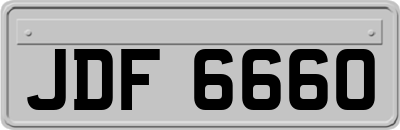 JDF 6660